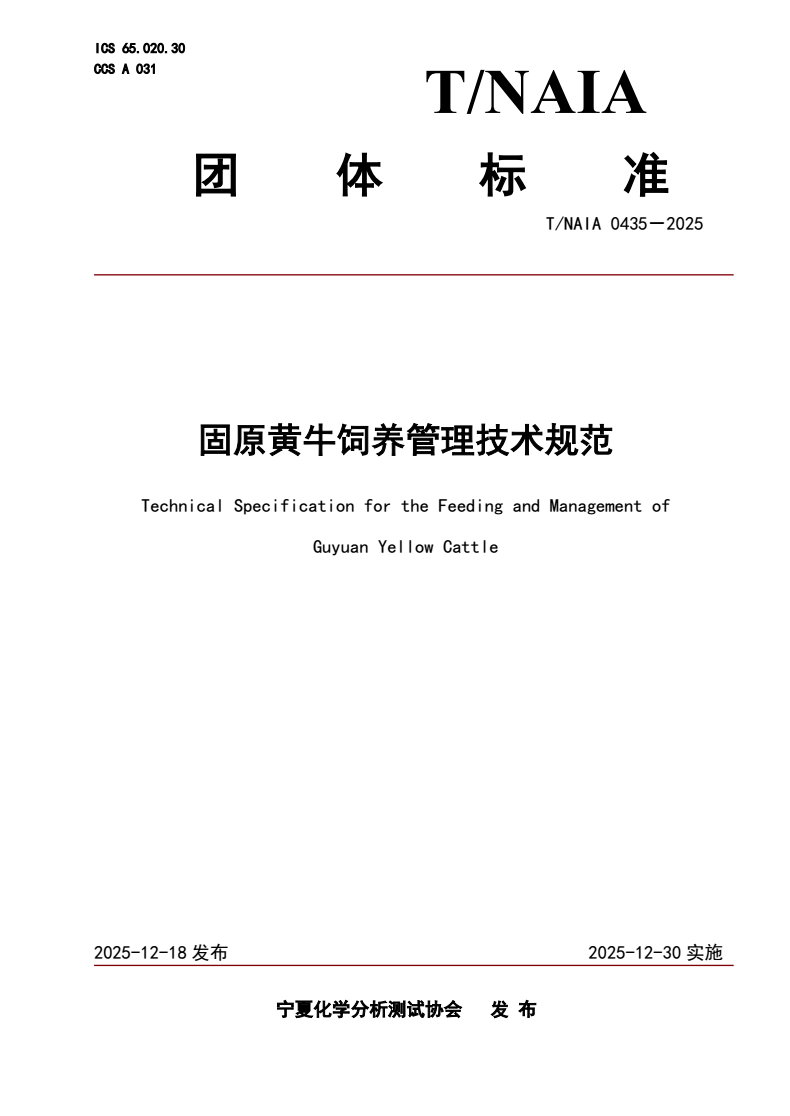 ICS 65.020.30
CCS A 031

T/NAIA

团 体 标 准

T/NAIA 0435—2025

固原黄牛饲养管理技术规范

Technical Specification for the Feeding and Management of Guyuan Yellow Cattle

2025-12-18 发布

2025-12-30 实施

宁夏化学分析测试协会 发 布